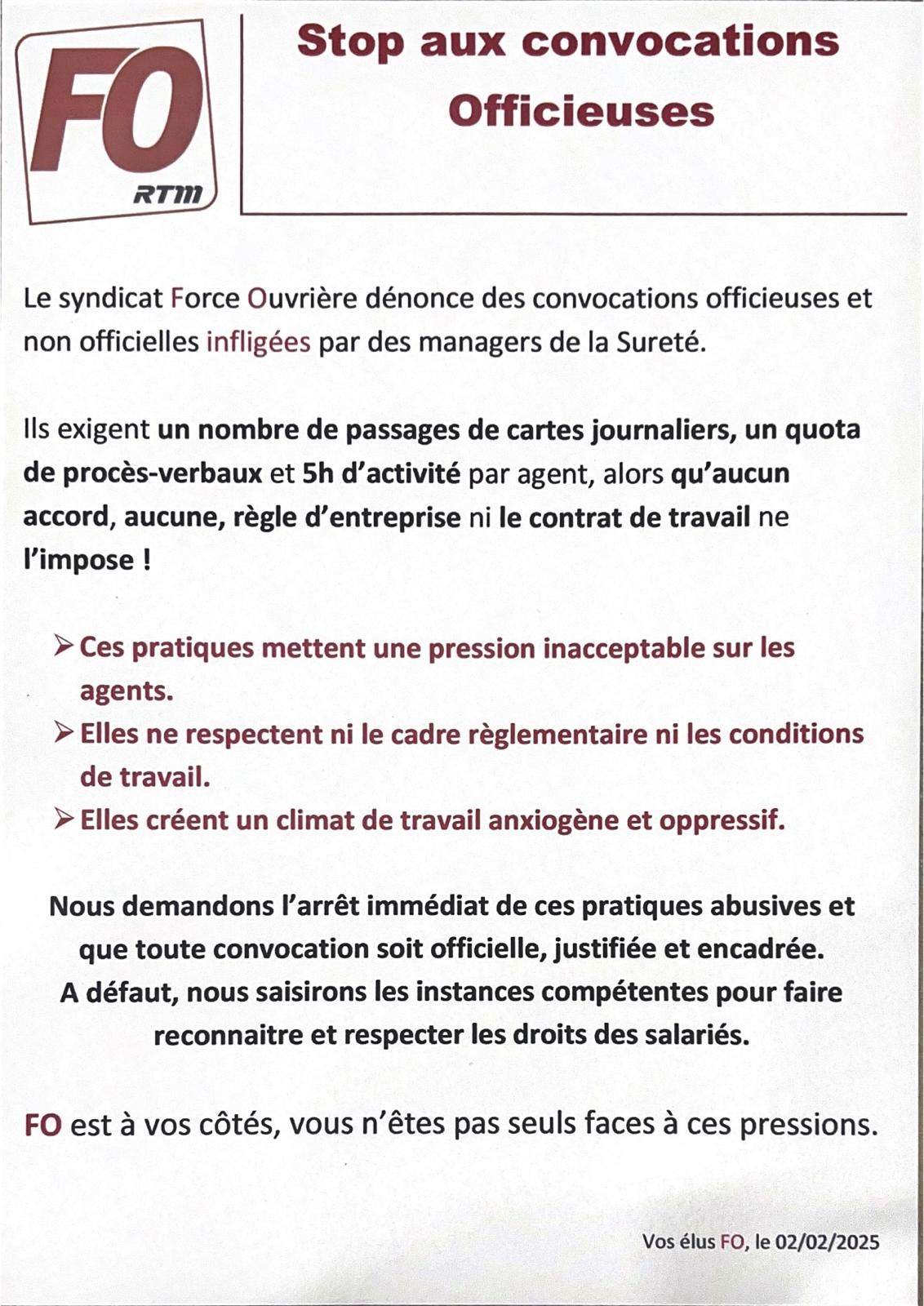 FO
RTM

Stop aux convocations Officieuses

Le syndicat Force Ouvrière dénonce des convocations officieuses et non officielles infligées par des managers de la Sureté.

Ils exigent un nombre de passages de cartes journaliers, un quota de procès-verbaux et 5h d'activité par agent, alors qu'aucun accord, aucune, règle d'entreprise ni le contrat de travail ne l'impose !

➢ Ces pratiques mettent une pression inacceptable sur les agents.
➢ Elles ne respectent ni le cadre règlementaire ni les conditions de travail.
➢ Elles créent un climat de travail anxiogène et oppressif.

Nous demandons l'arrêt immédiat de ces pratiques abusives et que toute convocation soit officielle, justifiée et encadrée.
A défaut, nous saisirons les instances compétentes pour faire reconnaitre et respecter les droits des salariés.

FO est à vos côtés, vous n'êtes pas seuls faces à ces pressions.

Vos élus FO, le 02/02/2025